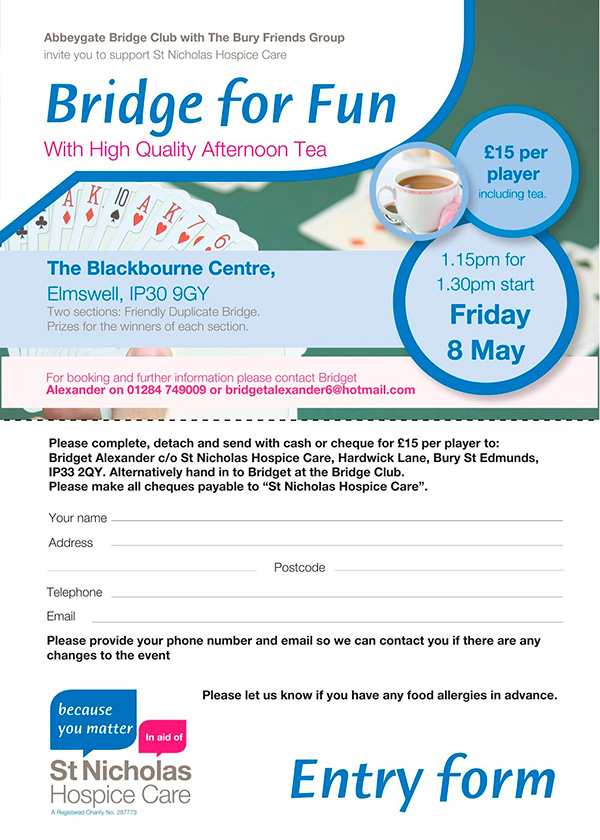 Abbeygate Bridge Club with The Bury Friends Group
invite you to support St Nicholas Hospice Care

Bridge for Fun

With High Quality Afternoon Tea

£15 per player
including tea.

The Blackbourne Centre,
Elmswell, IP30 9GY

Two sections: Friendly Duplicate Bridge. Prizes for the winners of each section.

1.15pm for
1.30pm start

Friday
8 May

For booking and further information please contact Bridget Alexander on 01284 749009 or bridgetalexander6@hotmail.com

Please complete, detach and send with cash or cheque for £15 per player to: Bridget Alexander c/o St Nicholas Hospice Care, Hardwick Lane, Bury St Edmunds, IP33 2QY. Alternatively hand in to Bridget at the Bridge Club. Please make all cheques payable to "St Nicholas Hospice Care".

Your name ____

Address ____

____ Postcode ____

Telephone ____

Email ____

Please provide your phone number and email so we can contact you if there are any changes to the event

Please let us know if you have any food allergies in advance.

because
you matter

In aid of

St Nicholas
Hospice Care

A Registered Charity No. 287773

Entry form